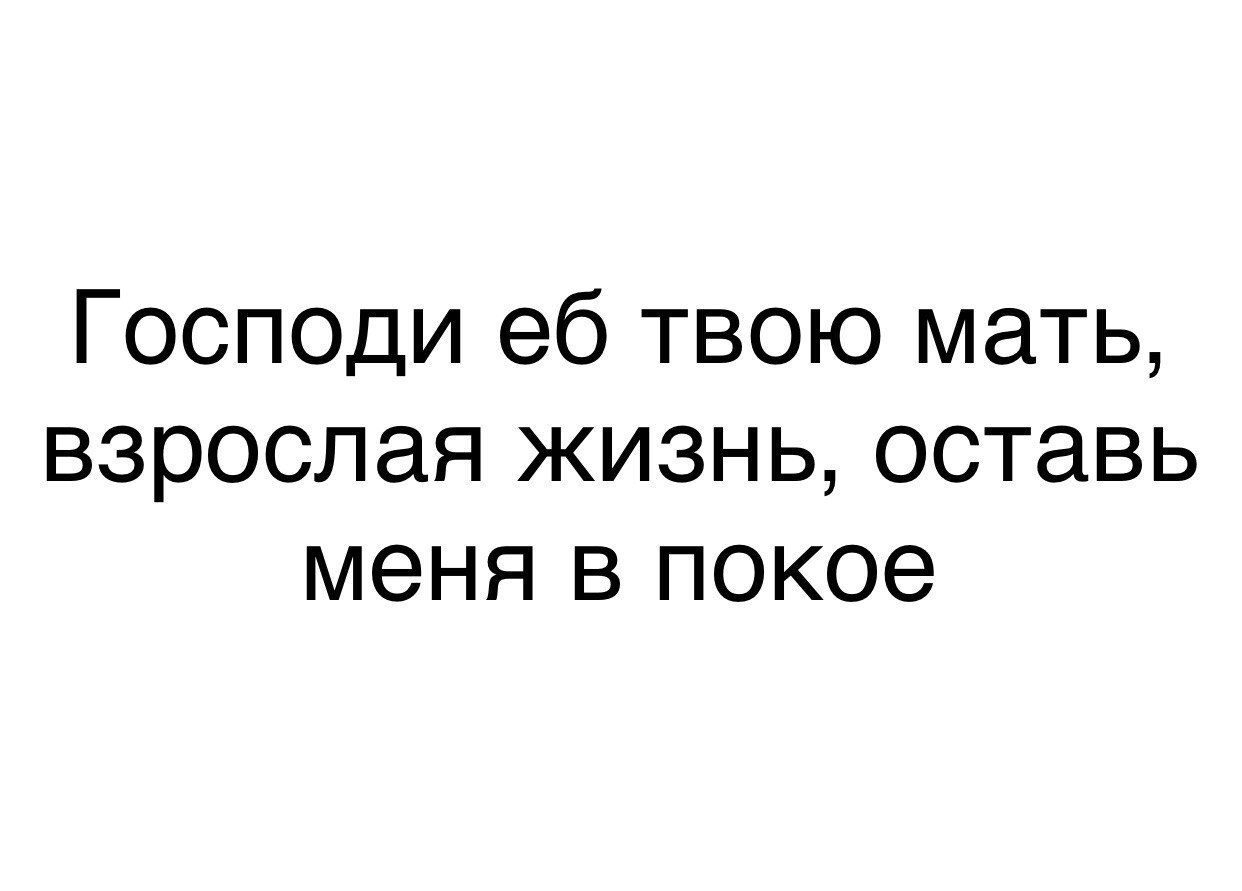 Господи еб твою мать, взрослая жизнь, оставь меня в покое